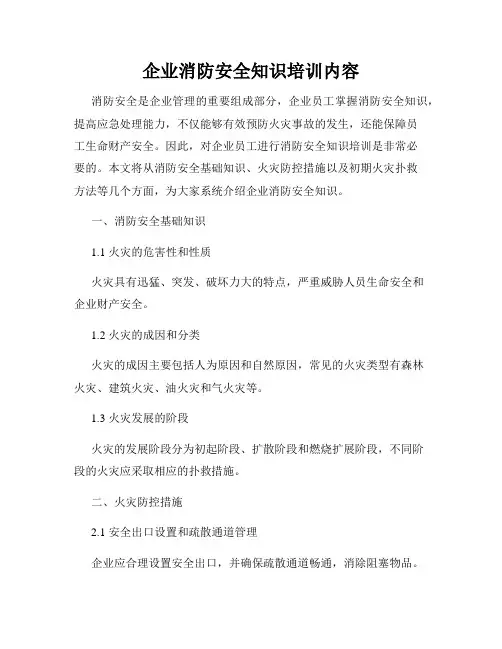 企业消防安全知识培训内容

消防安全是企业管理的重要组成部分，企业员工掌握消防安全知识，提高应急处理能力，不仅能够有效预防火灾事故的发生，还能保障员工生命财产安全。因此，对企业员工进行消防安全知识培训是非常必要的。本文将从消防安全基础知识、火灾防控措施以及初期火灾扑救方法等几个方面，为大家系统介绍企业消防安全知识。

一、消防安全基础知识

1.1 火灾的危害性和性质

火灾具有迅猛、突发、破坏力大的特点，严重威胁人员生命安全和企业财产安全。

1.2 火灾的成因和分类

火灾的成因主要包括人为原因和自然原因，常见的火灾类型有森林火灾、建筑火灾、油火灾和气火灾等。

1.3 火灾发展的阶段

火灾的发展阶段分为初起阶段、扩散阶段和燃烧扩展阶段，不同阶段的火灾应采取相应的扑救措施。

二、火灾防控措施

2.1 安全出口设置和疏散通道管理

企业应合理设置安全出口，并确保疏散通道畅通，消除阻塞物品。